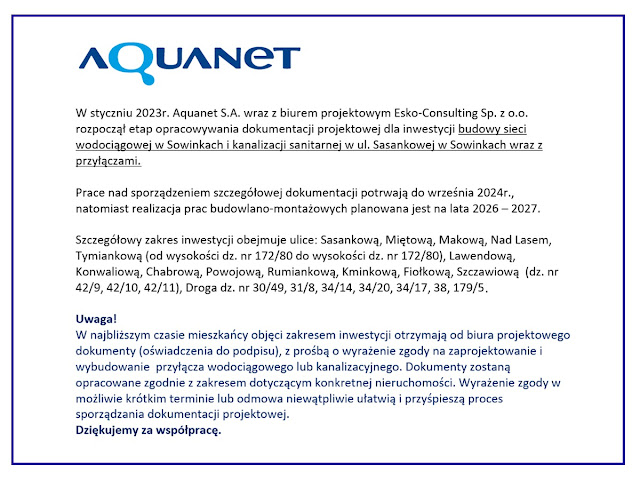 AQUANET

W styczniu 2023r. Aquanet S.A. wraz z biurem projektowym Esko-Consulting Sp. z o.o. rozpoczął etap opracowywania dokumentacji projektowej dla inwestycji budowy sieci wodociągowej w Sowinkach i kanalizacji sanitarnej w ul. Sasankowej w Sowinkach wraz z przyłączami.

Prace nad sporządzeniem szczegółowej dokumentacji potrwają do września 2024r., natomiast realizacja prac budowlano-montażowych planowana jest na lata 2026 – 2027.

Szczegółowy zakres inwestycji obejmuje ulice: Sasankową, Miętową, Makową, Nad Lasem, Tymiankową (od wysokości dz. nr 172/80 do wysokości dz. nr 172/80), Lawendową, Konwaliową, Chabrową, Powojową, Rumiankową, Kminkową, Fiołkową, Szczawiową (dz. nr 42/9, 42/10, 42/11), Droga dz. nr 30/49, 31/8, 34/14, 34/20, 34/17, 38, 179/5.

Uwaga!
W najbliższym czasie mieszkańcy objęci zakresem inwestycji otrzymają od biura projektowego dokumenty (oświadczenia do podpisu), z prośbą o wyrażenie zgody na zaprojektowanie i wybudowanie przyłącza wodociągowego lub kanalizacyjnego. Dokumenty zostaną opracowane zgodnie z zakresem dotyczącym konkretnej nieruchomości. Wyrażenie zgody w możliwie krótkim terminie lub odmowa niewątpliwie ułatwią i przyśpieszą proces sporządzania dokumentacji projektowej.
Dziękujemy za współpracę.